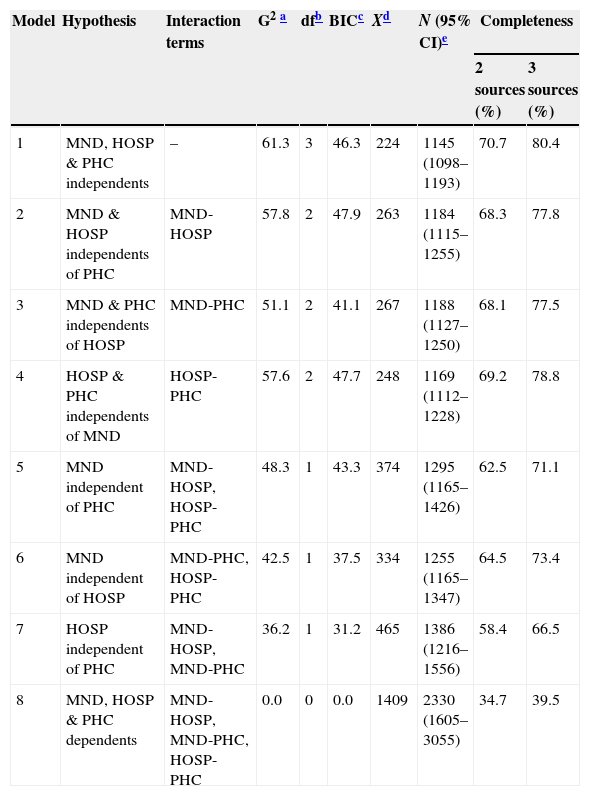 | Model | Hypothesis | Interaction terms | $G^2$ a | df b | BIC c | X d | N (95% CI) e | Completeness 2 sources (%) | Completeness 3 sources (%) |
|---|---|---|---|---|---|---|---|---|---|
| 1 | MND, HOSP & PHC independents | – | 61.3 | 3 | 46.3 | 224 | 1145 (1098–1193) | 70.7 | 80.4 |
| 2 | MND & HOSP independents of PHC | MND-HOSP | 57.8 | 2 | 47.9 | 263 | 1184 (1115–1255) | 68.3 | 77.8 |
| 3 | MND & PHC independents of HOSP | MND-PHC | 51.1 | 2 | 41.1 | 267 | 1188 (1127–1250) | 68.1 | 77.5 |
| 4 | HOSP & PHC independents of MND | HOSP-PHC | 57.6 | 2 | 47.7 | 248 | 1169 (1112–1228) | 69.2 | 78.8 |
| 5 | MND independent of PHC | MND-HOSP, HOSP-PHC | 48.3 | 1 | 43.3 | 374 | 1295 (1165–1426) | 62.5 | 71.1 |
| 6 | MND independent of HOSP | MND-PHC, HOSP-PHC | 42.5 | 1 | 37.5 | 334 | 1255 (1165–1347) | 64.5 | 73.4 |
| 7 | HOSP independent of PHC | MND-HOSP, MND-PHC | 36.2 | 1 | 31.2 | 465 | 1386 (1216–1556) | 58.4 | 66.5 |
| 8 | MND, HOSP & PHC dependents | MND-HOSP, MND-PHC, HOSP-PHC | 0.0 | 0 | 0.0 | 1409 | 2330 (1605–3055) | 34.7 | 39.5 |